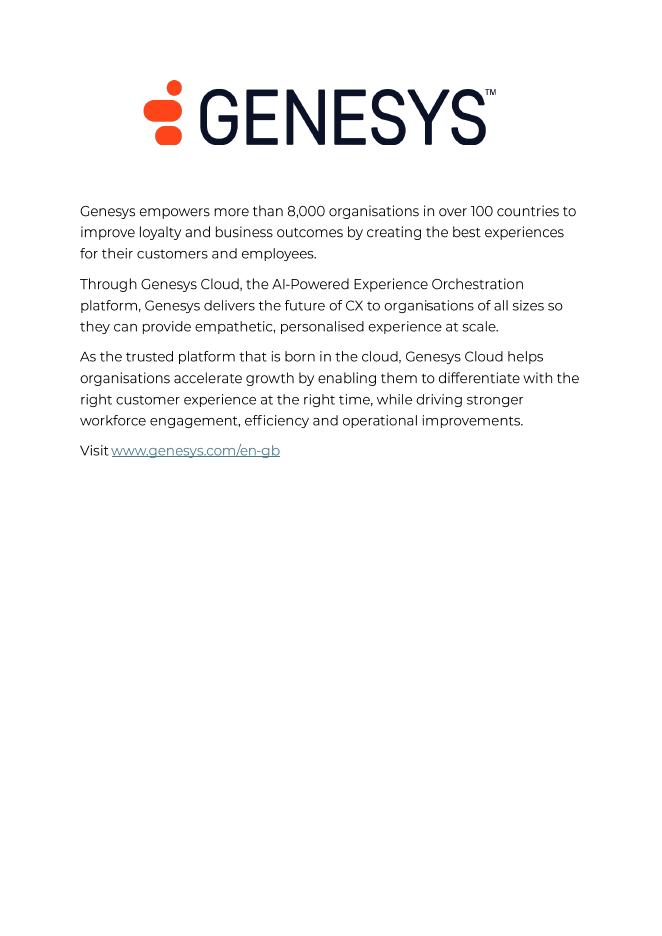 GENESYS™

Genesys empowers more than 8,000 organisations in over 100 countries to improve loyalty and business outcomes by creating the best experiences for their customers and employees.

Through Genesys Cloud, the AI-Powered Experience Orchestration platform, Genesys delivers the future of CX to organisations of all sizes so they can provide empathetic, personalised experience at scale.

As the trusted platform that is born in the cloud, Genesys Cloud helps organisations accelerate growth by enabling them to differentiate with the right customer experience at the right time, while driving stronger workforce engagement, efficiency and operational improvements.

Visit www.genesys.com/en-gb